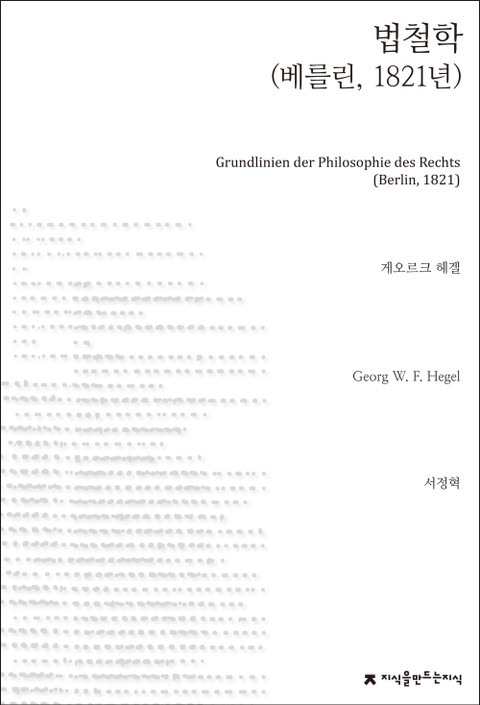 법철학
(베를린, 1821년)

Grundlinien der Philosophie des Rechts
(Berlin, 1821)

게오르크 헤겔

Georg W. F. Hegel

서정혁

지식을만드는지식